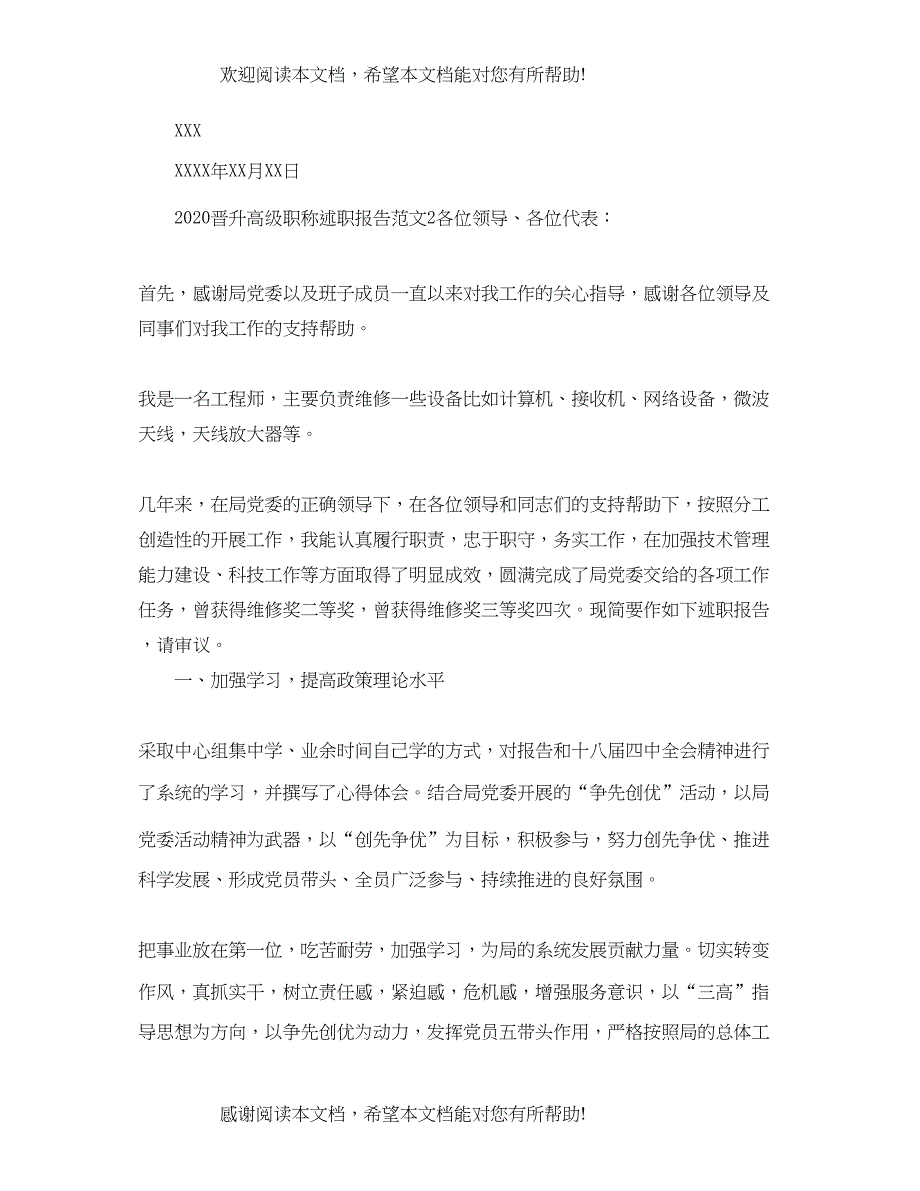 欢迎阅读本文档，希望本文档能对您有所帮助!

XXX

XXXX年XX月XX日

2020晋升高级职称述职报告范文2各位领导、各位代表：

首先，感谢局党委以及班子成员一直以来对我工作的关心指导，感谢各位领导及同事们对我工作的支持帮助。

我是一名工程师，主要负责维修一些设备比如计算机、接收机、网络设备，微波天线，天线放大器等。

几年来，在局党委的正确领导下，在各位领导和同志们的支持帮助下，按照分工创造性的开展工作，我能认真履行职责，忠于职守，务实工作，在加强技术管理能力建设、科技工作等方面取得了明显成效，圆满完成了局党委交给的各项工作任务，曾获得维修奖二等奖，曾获得维修奖三等奖四次。现简要作如下述职报告，请审议。

一、加强学习，提高政策理论水平

采取中心组集中学、业余时间自己学的方式，对报告和十八届四中全会精神进行了系统的学习，并撰写了心得体会。结合局党委开展的“争先创优”活动，以局党委活动精神为武器，以“创先争优”为目标，积极参与，努力创先争优、推进科学发展、形成党员带头、全员广泛参与、持续推进的良好氛围。

把事业放在第一位，吃苦耐劳，加强学习，为局的系统发展贡献力量。切实转变作风，真抓实干，树立责任感，紧迫感，危机感，增强服务意识，以“三高”指导思想为方向，以争先创优为动力，发挥党员五带头作用，严格按照局的总体工

感谢阅读本文档，希望本文档能对您有所帮助!